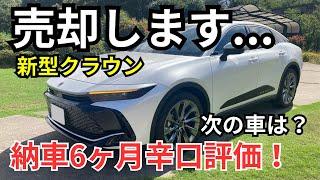 売却します…

新型クラウン

次の車は？

納車6ヶ月辛口評価！